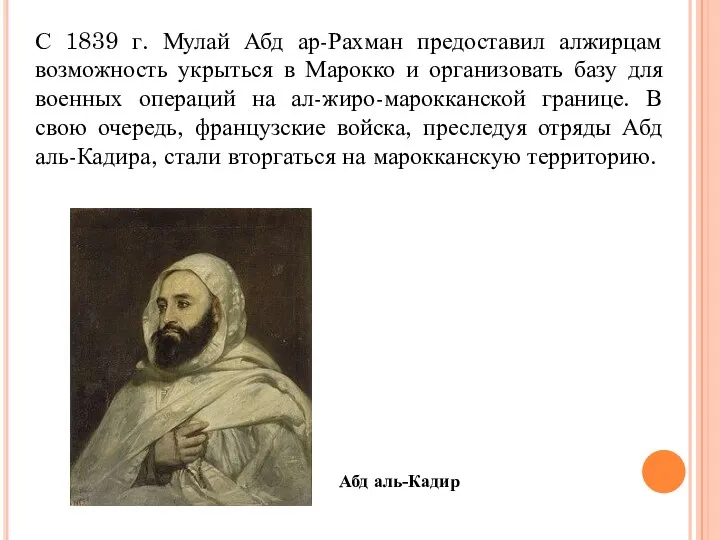 С 1839 г. Мулай Абд ар-Рахман предоставил алжирцам возможность укрыться в Марокко и организовать базу для военных операций на ал-жиро-марокканской границе. В свою очередь, французские войска, преследуя отряды Абд аль-Кадира, стали вторгаться на марокканскую территорию.

Абд аль-Кадир